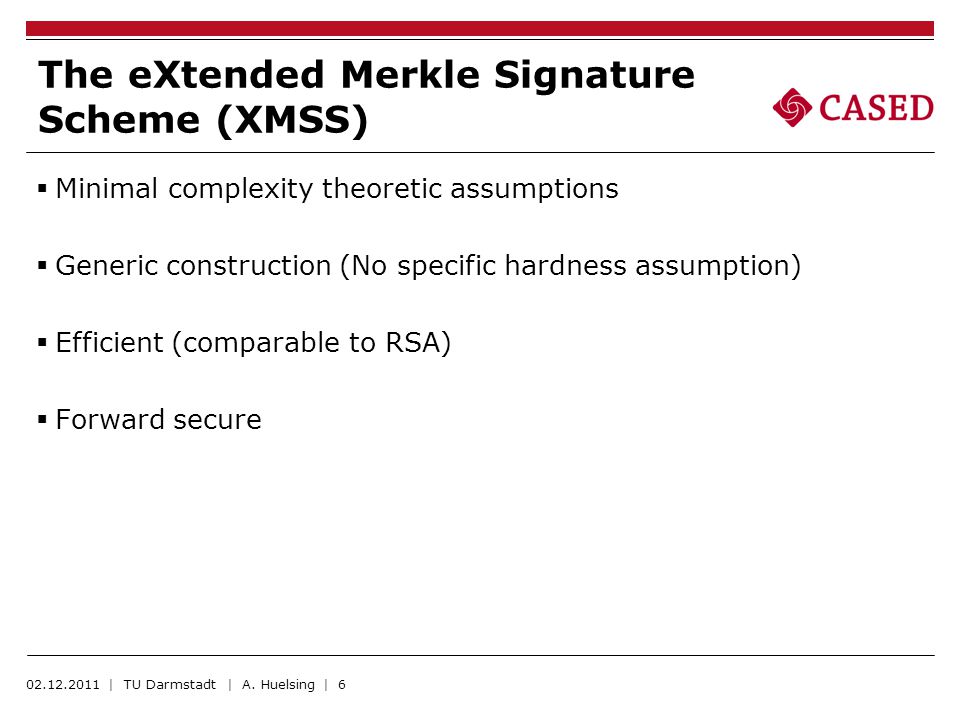 The eXtended Merkle Signature Scheme (XMSS)

CASED

▪ Minimal complexity theoretic assumptions

▪ Generic construction (No specific hardness assumption)

▪ Efficient (comparable to RSA)

▪ Forward secure

02.12.2011 | TU Darmstadt | A. Huelsing | 6